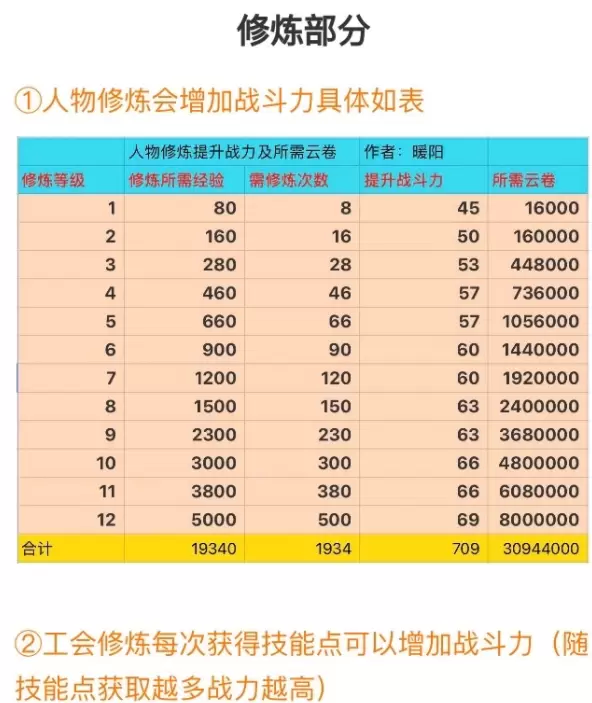 修炼部分

①人物修炼会增加战斗力具体如表

| | 人物修炼提升战力及所需云卷 | | 作者：暖阳 | |
|---|---|---|---|---|
| 修炼等级 | 修炼所需经验 | 需修炼次数 | 提升战斗力 | 所需云卷 |
| 1 | 80 | 8 | 45 | 16000 |
| 2 | 160 | 16 | 50 | 160000 |
| 3 | 280 | 28 | 53 | 448000 |
| 4 | 460 | 46 | 57 | 736000 |
| 5 | 660 | 66 | 57 | 1056000 |
| 6 | 900 | 90 | 60 | 1440000 |
| 7 | 1200 | 120 | 60 | 1920000 |
| 8 | 1500 | 150 | 63 | 2400000 |
| 9 | 2300 | 230 | 63 | 3680000 |
| 10 | 3000 | 300 | 66 | 4800000 |
| 11 | 3800 | 380 | 66 | 6080000 |
| 12 | 5000 | 500 | 69 | 8000000 |
| 合计 | 19340 | 1934 | 709 | 30944000 |

②工会修炼每次获得技能点可以增加战斗力（随技能点获取越多战力越高）